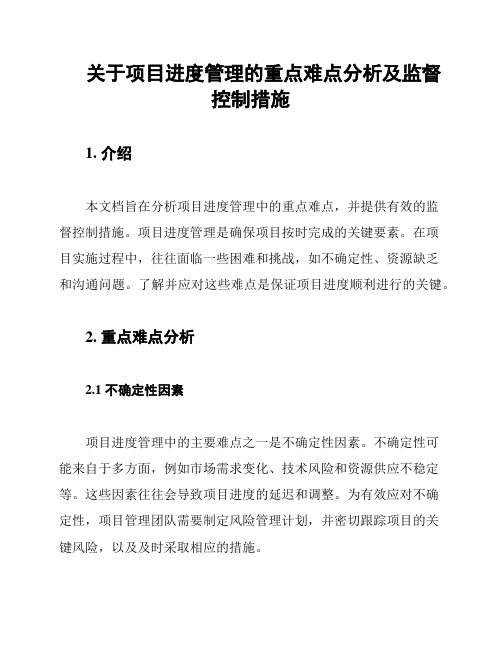 关于项目进度管理的重点难点分析及监督控制措施

1. 介绍

本文档旨在分析项目进度管理中的重点难点，并提供有效的监督控制措施。项目进度管理是确保项目按时完成的关键要素。在项目实施过程中，往往面临一些困难和挑战，如不确定性、资源缺乏和沟通问题。了解并应对这些难点是保证项目进度顺利进行的关键。

2. 重点难点分析

2.1 不确定性因素

项目进度管理中的主要难点之一是不确定性因素。不确定性可能来自于多方面，例如市场需求变化、技术风险和资源供应不稳定等。这些因素往往会导致项目进度的延迟和调整。为有效应对不确定性，项目管理团队需要制定风险管理计划，并密切跟踪项目的关键风险，以及及时采取相应的措施。